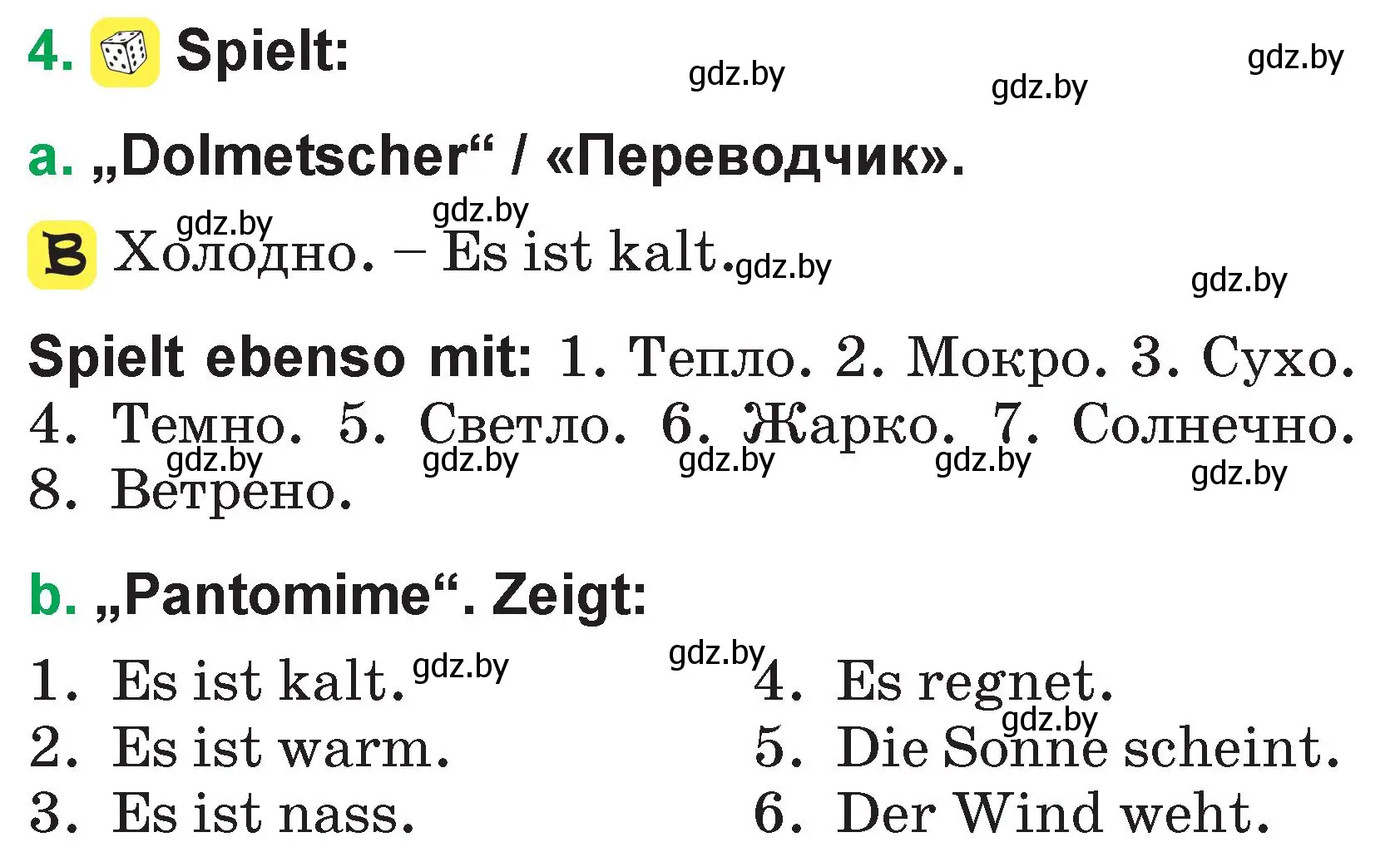 4. Spielt:

gdz.by gdz.by gdz.by

a. „Dolmetscher“ / «Переводчик».

gdz.by gdz.by

B Холодно. – Es ist kalt. gdz.by

gdz.by

Spielt ebenso mit: 1. Тепло. 2. Мокро. 3. Сухо. 4. Темно. 5. Светло. 6. Жарко. 7. Солнечно. 8. Ветрено.

gdz.by gdz.by gdz.by gdz.by gdz.by

b. „Pantomime“. Zeigt:

1. Es ist kalt. gdz.by
2. Es ist warm.
3. Es ist nass.

gdz.by
4. Es regnet.
gdz.by
5. Die Sonne scheint.
6. Der Wind weht.